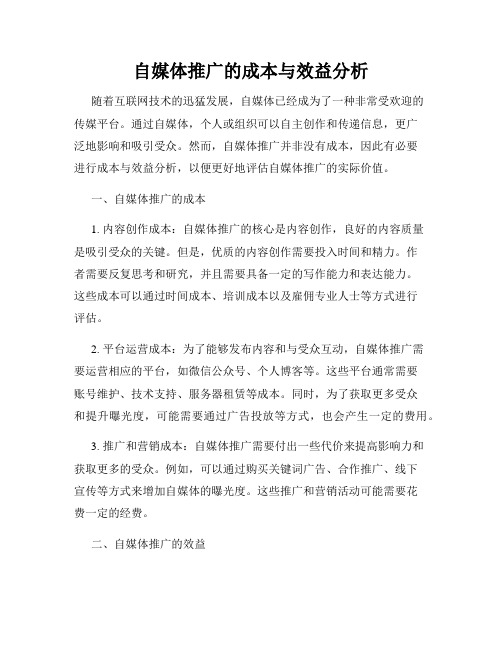 自媒体推广的成本与效益分析

随着互联网技术的迅猛发展，自媒体已经成为了一种非常受欢迎的传媒平台。通过自媒体，个人或组织可以自主创作和传递信息，更广泛地影响和吸引受众。然而，自媒体推广并非没有成本，因此有必要进行成本与效益分析，以便更好地评估自媒体推广的实际价值。

一、自媒体推广的成本

1. 内容创作成本：自媒体推广的核心是内容创作，良好的内容质量是吸引受众的关键。但是，优质的内容创作需要投入时间和精力。作者需要反复思考和研究，并且需要具备一定的写作能力和表达能力。这些成本可以通过时间成本、培训成本以及雇佣专业人士等方式进行评估。

2. 平台运营成本：为了能够发布内容和与受众互动，自媒体推广需要运营相应的平台，如微信公众号、个人博客等。这些平台通常需要账号维护、技术支持、服务器租赁等成本。同时，为了获取更多受众和提升曝光度，可能需要通过广告投放等方式，也会产生一定的费用。

3. 推广和营销成本：自媒体推广需要付出一些代价来提高影响力和获取更多的受众。例如，可以通过购买关键词广告、合作推广、线下宣传等方式来增加自媒体的曝光度。这些推广和营销活动可能需要花费一定的经费。

二、自媒体推广的效益